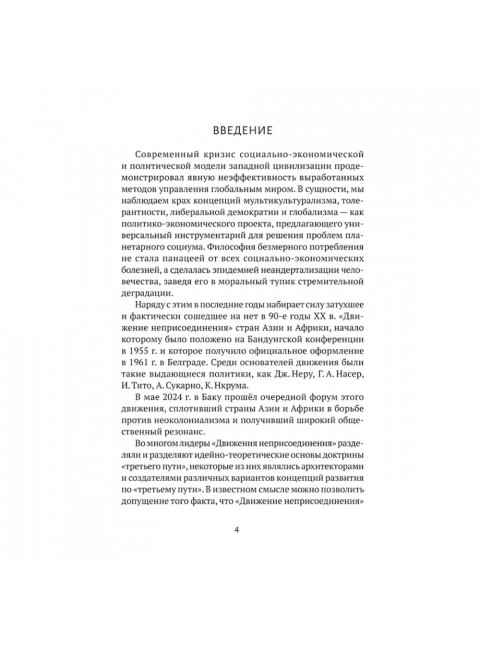 ВВЕДЕНИЕ

Современный кризис социально-экономической и политической модели западной цивилизации продемонстрировал явную неэффективность выработанных методов управления глобальным миром. В сущности, мы наблюдаем крах концепций мультикультурализма, толерантности, либеральной демократии и глобализма — как политико-экономического проекта, предлагающего универсальный инструментарий для решения проблем планетарного социума. Философия безмерного потребления не стала панацеей от всех социально-экономических болезней, а сделалась эпидемией неандертализации человечества, заведя его в моральный тупик стремительной деградации.

Наряду с этим в последние годы набирает силу затухшее и фактически сошедшее на нет в 90-е годы XX в. «Движение неприсоединения» стран Азии и Африки, начало которому было положено на Бандунгской конференции в 1955 г. и которое получило официальное оформление в 1961 г. в Белграде. Среди основателей движения были такие выдающиеся политики, как Дж. Неру, Г. А. Насер, И. Тито, А. Сукарно, К. Нкрума.

В мае 2024 г. в Баку прошёл очередной форум этого движения, сплотивший страны Азии и Африки в борьбе против неоколониализма и получивший широкий общественный резонанс.

Во многом лидеры «Движения неприсоединения» разделяли и разделяют идейно-теоретические основы доктрины «третьего пути», некоторые из них являлись архитекторами и создателями различных вариантов концепций развития по «третьему пути». В известном смысле можно позволить допущение того факта, что «Движение неприсоединения»

4